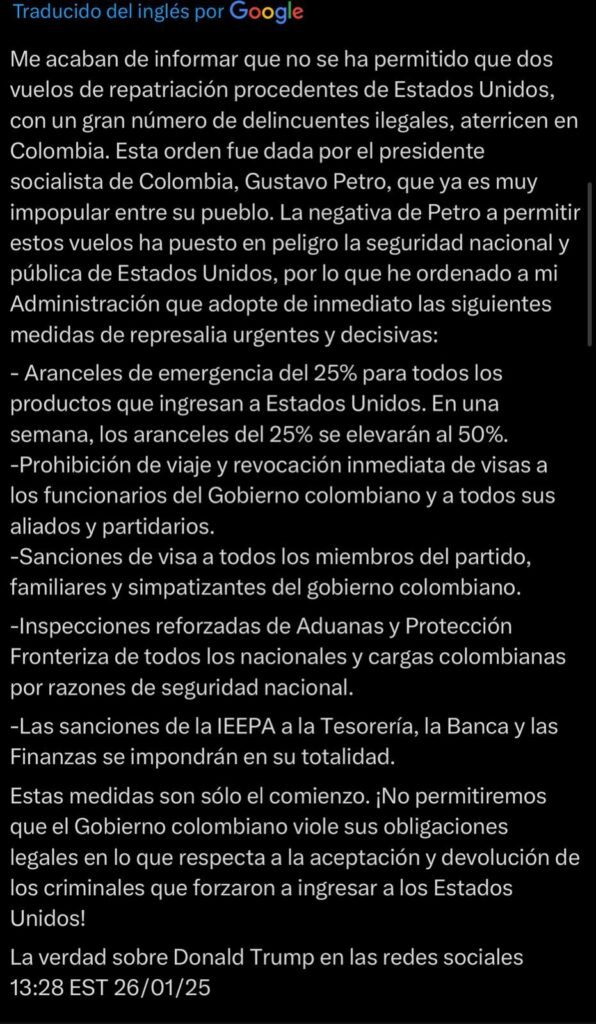 Traducido del inglés por Google

Me acaban de informar que no se ha permitido que dos vuelos de repatriación procedentes de Estados Unidos, con un gran número de delincuentes ilegales, aterricen en Colombia. Esta orden fue dada por el presidente socialista de Colombia, Gustavo Petro, que ya es muy impopular entre su pueblo. La negativa de Petro a permitir estos vuelos ha puesto en peligro la seguridad nacional y pública de Estados Unidos, por lo que he ordenado a mi Administración que adopte de inmediato las siguientes medidas de represalia urgentes y decisivas:

- Aranceles de emergencia del 25% para todos los productos que ingresan a Estados Unidos. En una semana, los aranceles del 25% se elevarán al 50%.
-Prohibición de viaje y revocación inmediata de visas a los funcionarios del Gobierno colombiano y a todos sus aliados y partidarios.
-Sanciones de visa a todos los miembros del partido, familiares y simpatizantes del gobierno colombiano.

-Inspecciones reforzadas de Aduanas y Protección Fronteriza de todos los nacionales y cargas colombianas por razones de seguridad nacional.

-Las sanciones de la IEEPA a la Tesorería, la Banca y las Finanzas se impondrán en su totalidad.

Estas medidas son sólo el comienzo. ¡No permitiremos que el Gobierno colombiano viole sus obligaciones legales en lo que respecta a la aceptación y devolución de los criminales que forzaron a ingresar a los Estados Unidos!

La verdad sobre Donald Trump en las redes sociales
13:28 EST 26/01/25